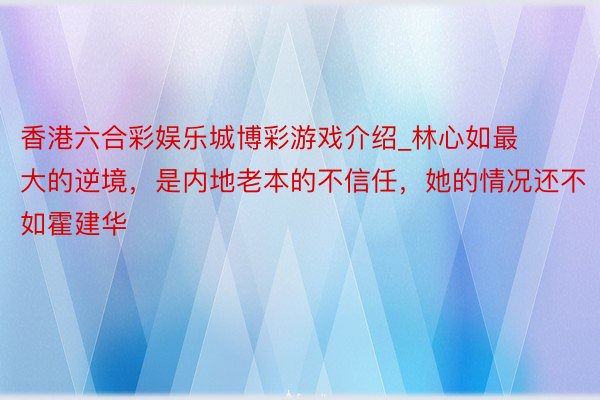 香港六合彩娱乐城博彩游戏介绍_林心如最大的逆境，是内地老本的不信任，她的情况还不如霍建华